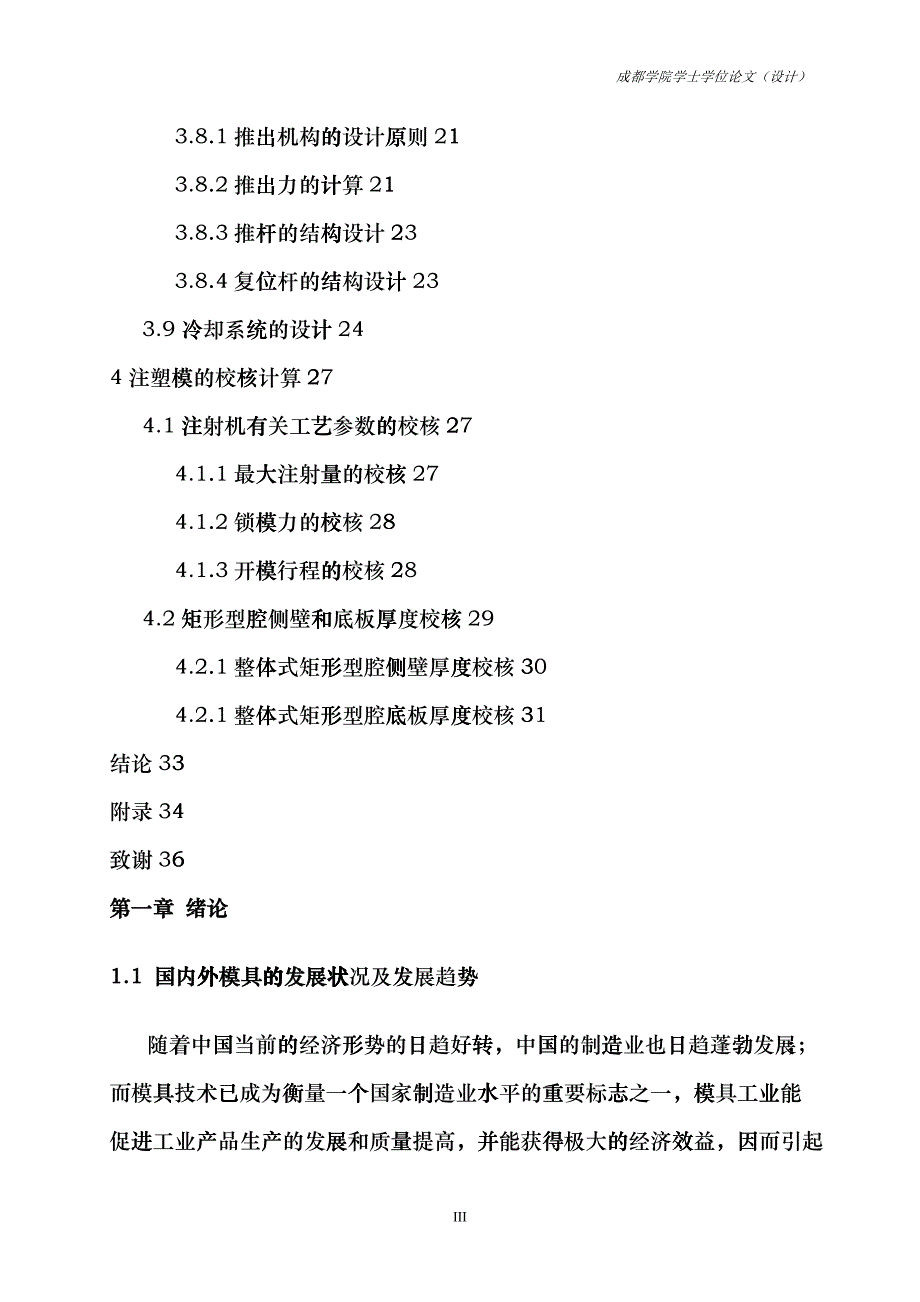 成都学院学士学位论文（设计）

3.8.1 推出机构的设计原则 21

3.8.2 推出力的计算 21

3.8.3 推杆的结构设计 23

3.8.4 复位杆的结构设计 23

3.9 冷却系统的设计 24

4 注塑模的校核计算 27

4.1 注射机有关工艺参数的校核 27

4.1.1 最大注射量的校核 27

4.1.2 锁模力的校核 28

4.1.3 开模行程的校核 28

4.2 矩形型腔侧壁和底板厚度校核 29

4.2.1 整体式矩形型腔侧壁厚度校核 30

4.2.1 整体式矩形型腔底板厚度校核 31

结论 33

附录 34

致谢 36

第一章 绪论

1.1 国内外模具的发展状况及发展趋势

随着中国当前的经济形势的日趋好转，中国的制造业也日趋蓬勃发展；而模具技术已成为衡量一个国家制造业水平的重要标志之一，模具工业能促进工业产品生产的发展和质量提高，并能获得极大的经济效益，因而引起

III